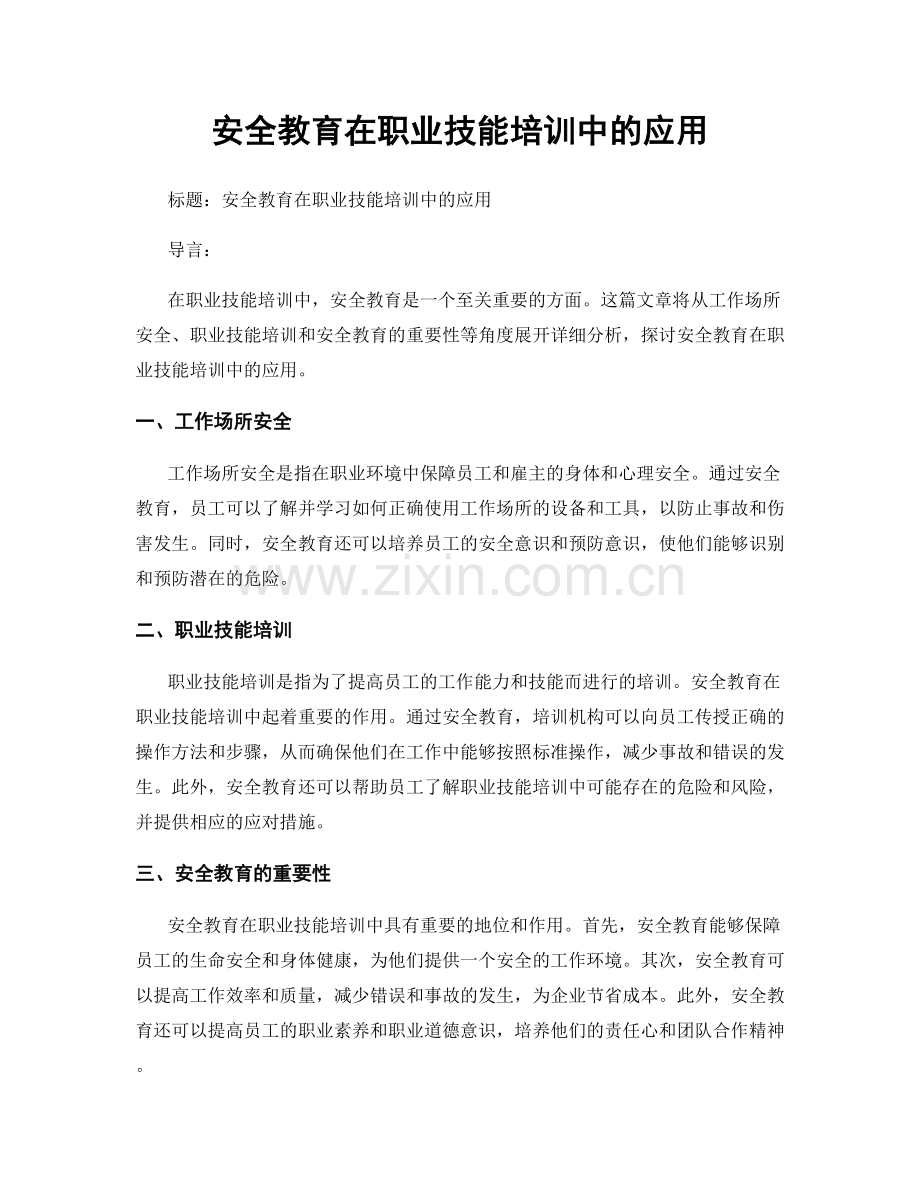 安全教育在职业技能培训中的应用

标题：安全教育在职业技能培训中的应用

导言：

在职业技能培训中，安全教育是一个至关重要的方面。这篇文章将从工作场所安全、职业技能培训和安全教育的重要性等角度展开详细分析，探讨安全教育在职业技能培训中的应用。

一、工作场所安全

工作场所安全是指在职业环境中保障员工和雇主的身体和心理安全。通过安全教育，员工可以了解并学习如何正确使用工作场所的设备和工具，以防止事故和伤害发生。同时，安全教育还可以培养员工的安全意识和预防意识，使他们能够识别和预防潜在的危险。

二、职业技能培训

职业技能培训是指为了提高员工的工作能力和技能而进行的培训。安全教育在职业技能培训中起着重要的作用。通过安全教育，培训机构可以向员工传授正确的操作方法和步骤，从而确保他们在工作中能够按照标准操作，减少事故和错误的发生。此外，安全教育还可以帮助员工了解职业技能培训中可能存在的危险和风险，并提供相应的应对措施。

三、安全教育的重要性

安全教育在职业技能培训中具有重要的地位和作用。首先，安全教育能够保障员工的生命安全和身体健康，为他们提供一个安全的工作环境。其次，安全教育可以提高工作效率和质量，减少错误和事故的发生，为企业节省成本。此外，安全教育还可以提高员工的职业素养和职业道德意识，培养他们的责任心和团队合作精神。

www.zixin.com.cn